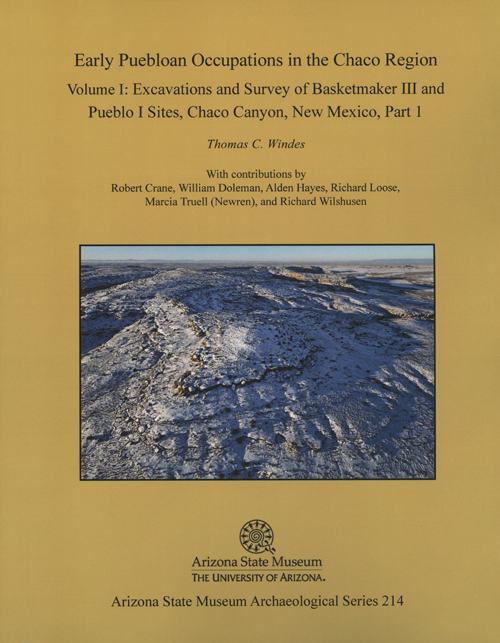 Early Puebloan Occupations in the Chaco Region

Volume I: Excavations and Survey of Basketmaker III and Pueblo I Sites, Chaco Canyon, New Mexico, Part 1

Thomas C. Windes

With contributions by
Robert Crane, William Doleman, Alden Hayes, Richard Loose,
Marcia Truell (Newren), and Richard Wilshusen

Arizona State Museum
THE UNIVERSITY OF ARIZONA.

Arizona State Museum Archaeological Series 214